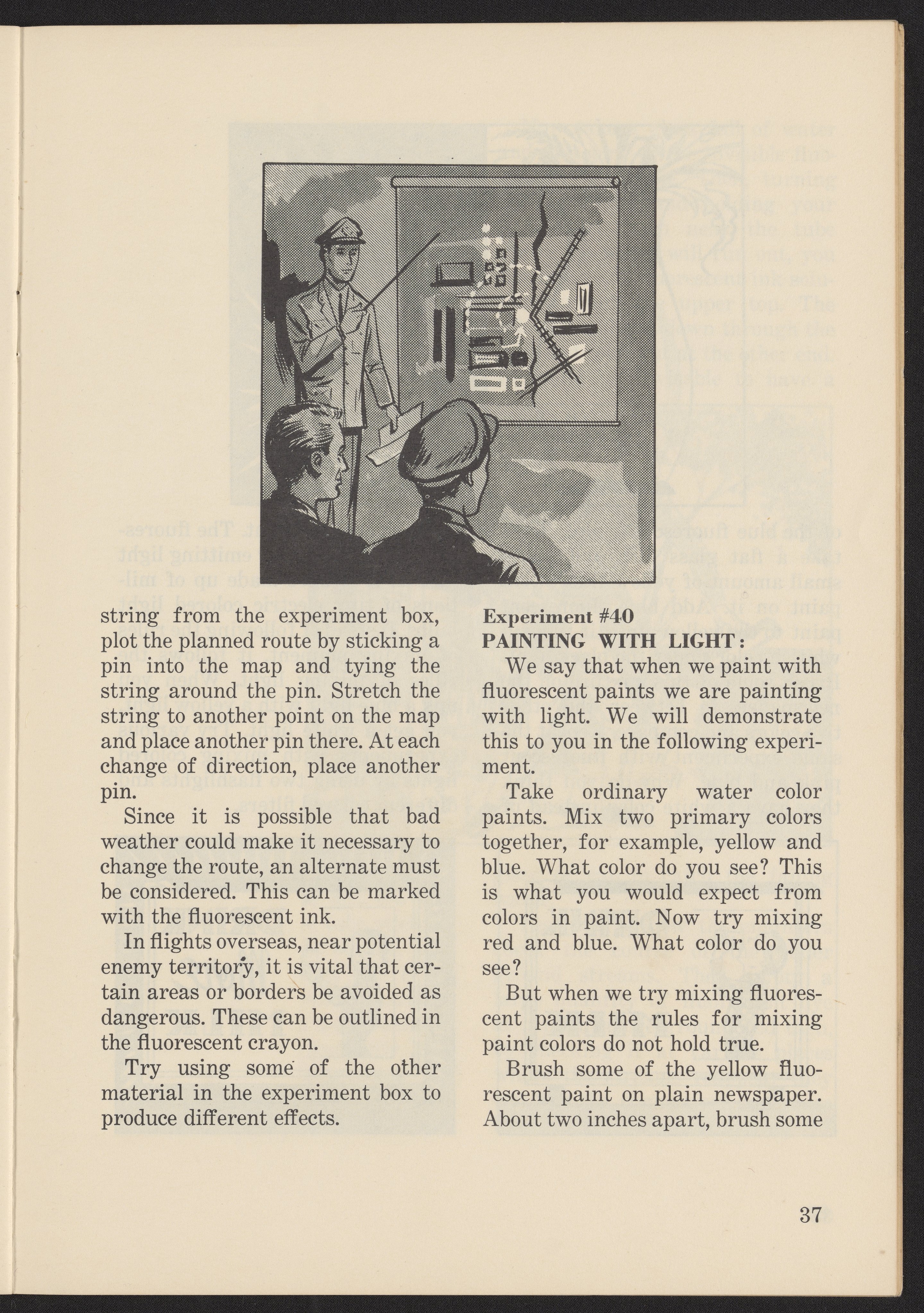 string from the experiment box, plot the planned route by sticking a pin into the map and tying the string around the pin. Stretch the string to another point on the map and place another pin there. At each change of direction, place another pin.

Since it is possible that bad weather could make it necessary to change the route, an alternate must be considered. This can be marked with the fluorescent ink.

In flights overseas, near potential enemy territory, it is vital that certain areas or borders be avoided as dangerous. These can be outlined in the fluorescent crayon.

Try using some of the other material in the experiment box to produce different effects.

Experiment #40
PAINTING WITH LIGHT:

We say that when we paint with fluorescent paints we are painting with light. We will demonstrate this to you in the following experiment.

Take ordinary water color paints. Mix two primary colors together, for example, yellow and blue. What color do you see? This is what you would expect from colors in paint. Now try mixing red and blue. What color do you see?

But when we try mixing fluorescent paints the rules for mixing paint colors do not hold true.

Brush some of the yellow fluorescent paint on plain newspaper. About two inches apart, brush some

37